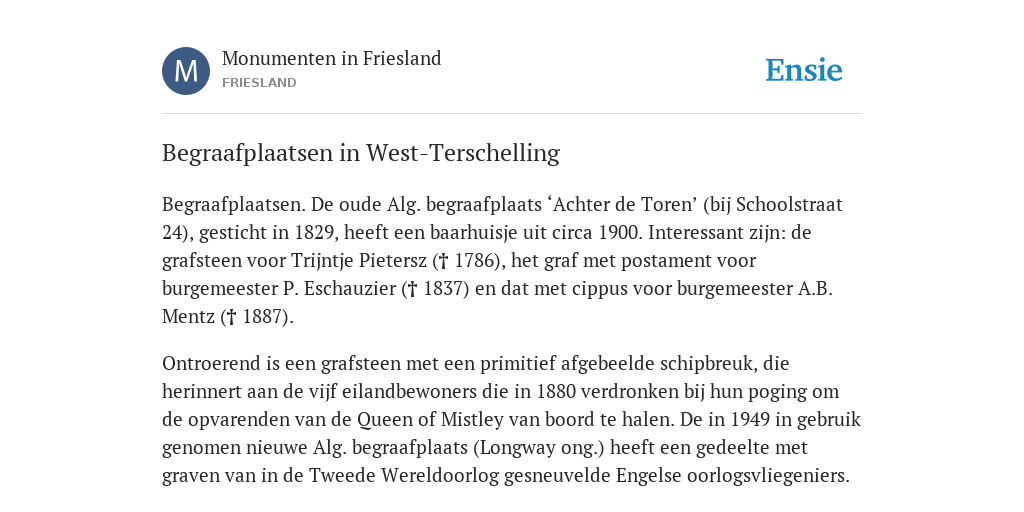 M

Monumenten in Friesland
FRIESLAND

Ensie

Begraafplaatsen in West-Terschelling

Begraafplaatsen. De oude Alg. begraafplaats ‘Achter de Toren’ (bij Schoolstraat 24), gesticht in 1829, heeft een baarhuisje uit circa 1900. Interessant zijn: de grafsteen voor Trijntje Pietersz († 1786), het graf met postament voor burgemeester P. Eschauzier († 1837) en dat met cippus voor burgemeester A.B. Mentz († 1887).

Ontroerend is een grafsteen met een primitief afgebeelde schipbreuk, die herinnert aan de vijf eilandbewoners die in 1880 verdronken bij hun poging om de opvarenden van de Queen of Mistley van boord te halen. De in 1949 in gebruik genomen nieuwe Alg. begraafplaats (Longway ong.) heeft een gedeelte met graven van in de Tweede Wereldoorlog gesneuvelde Engelse oorlogsvliegeniers.